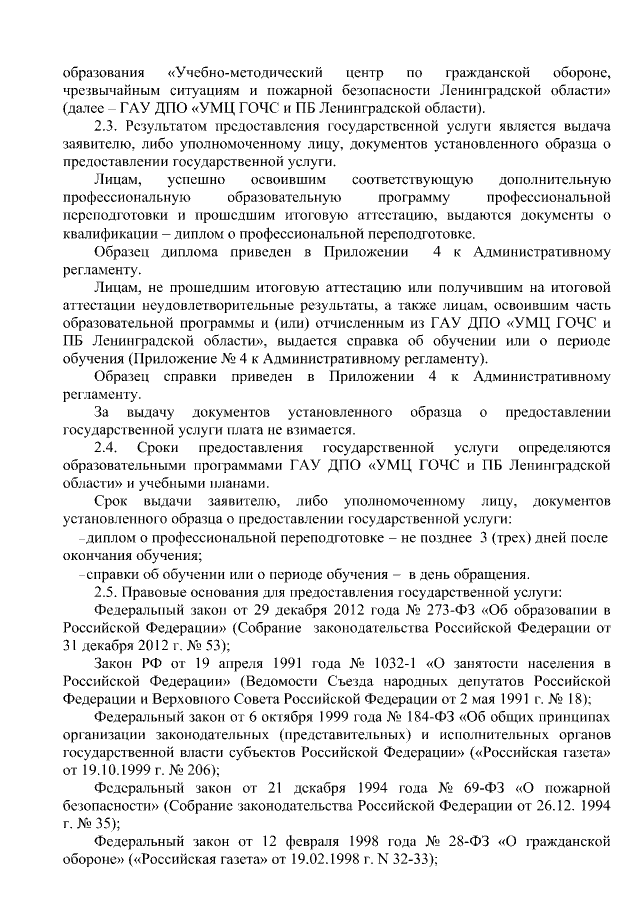 образования «Учебно-методический центр по гражданской обороне, чрезвычайным ситуациям и пожарной безопасности Ленинградской области» (далее – ГАУ ДПО «УМЦ ГОЧС и ПБ Ленинградской области).

2.3. Результатом предоставления государственной услуги является выдача заявителю, либо уполномоченному лицу, документов установленного образца о предоставлении государственной услуги.

Лицам, успешно освоившим соответствующую дополнительную профессиональную образовательную программу профессиональной переподготовки и прошедшим итоговую аттестацию, выдаются документы о квалификации – диплом о профессиональной переподготовке.

Образец диплома приведен в Приложении 4 к Административному регламенту.

Лицам, не прошедшим итоговую аттестацию или получившим на итоговой аттестации неудовлетворительные результаты, а также лицам, освоившим часть образовательной программы и (или) отчисленным из ГАУ ДПО «УМЦ ГОЧС и ПБ Ленинградской области», выдается справка об обучении или о периоде обучения (Приложение № 4 к Административному регламенту).

Образец справки приведен в Приложении 4 к Административному регламенту.

За выдачу документов установленного образца о предоставлении государственной услуги плата не взимается.

2.4. Сроки предоставления государственной услуги определяются образовательными программами ГАУ ДПО «УМЦ ГОЧС и ПБ Ленинградской области» и учебными планами.

Срок выдачи заявителю, либо уполномоченному лицу, документов установленного образца о предоставлении государственной услуги:

–диплом о профессиональной переподготовке – не позднее 3 (трех) дней после окончания обучения;

–справки об обучении или о периоде обучения – в день обращения.

2.5. Правовые основания для предоставления государственной услуги:

Федеральный закон от 29 декабря 2012 года № 273-ФЗ «Об образовании в Российской Федерации» (Собрание законодательства Российской Федерации от 31 декабря 2012 г. № 53);

Закон РФ от 19 апреля 1991 года № 1032-1 «О занятости населения в Российской Федерации» (Ведомости Съезда народных депутатов Российской Федерации и Верховного Совета Российской Федерации от 2 мая 1991 г. № 18);

Федеральный закон от 6 октября 1999 года № 184-ФЗ «Об общих принципах организации законодательных (представительных) и исполнительных органов государственной власти субъектов Российской Федерации» («Российская газета» от 19.10.1999 г. № 206);

Федеральный закон от 21 декабря 1994 года № 69-ФЗ «О пожарной безопасности» (Собрание законодательства Российской Федерации от 26.12. 1994 г. № 35);

Федеральный закон от 12 февраля 1998 года № 28-ФЗ «О гражданской обороне» («Российская газета» от 19.02.1998 г. N 32-33);